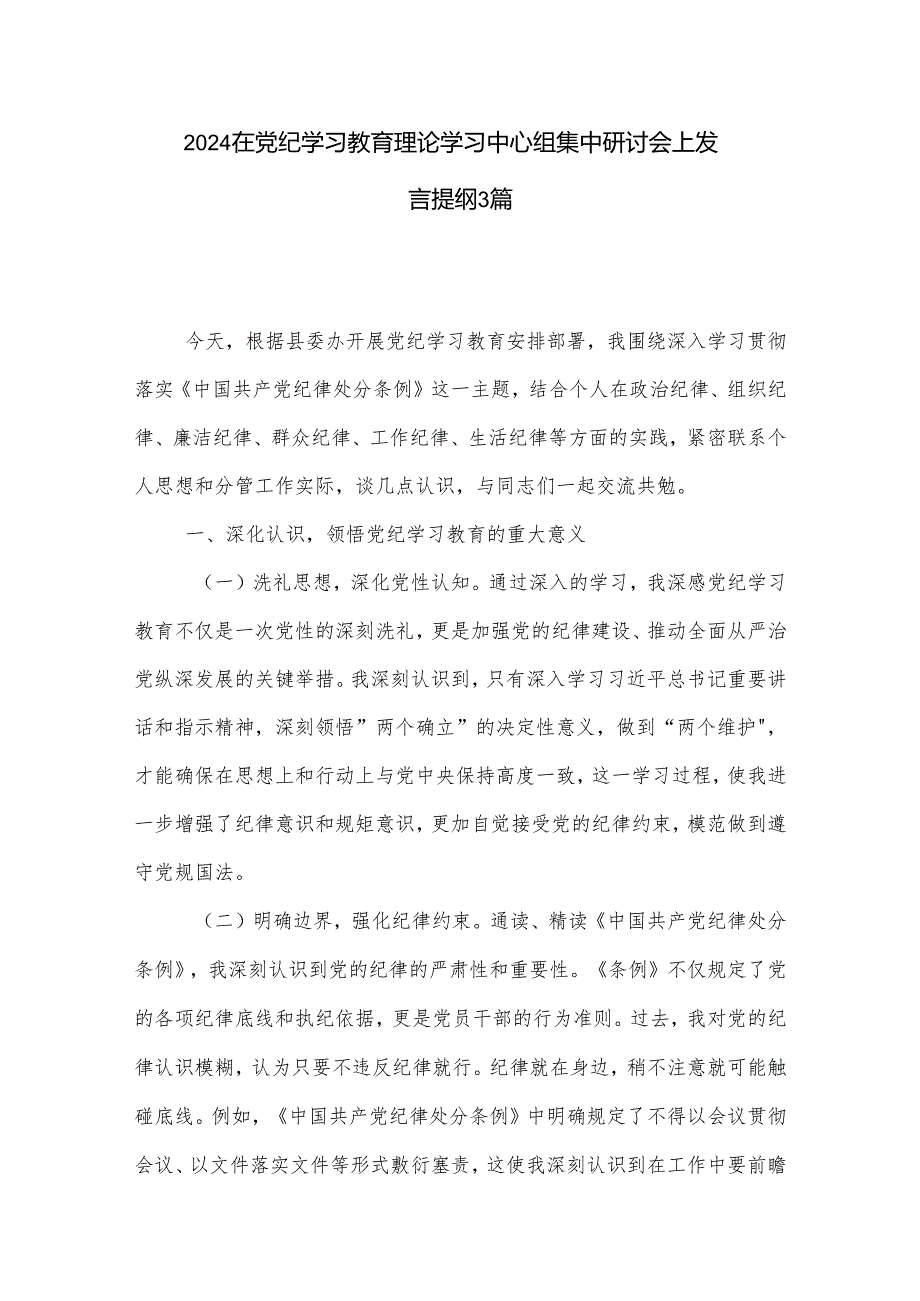 2024在党纪学习教育理论学习中心组集中研讨会上发言提纲3篇

今天，根据县委办开展党纪学习教育安排部署，我围绕深入学习贯彻落实《中国共产党纪律处分条例》这一主题，结合个人在政治纪律、组织纪律、廉洁纪律、群众纪律、工作纪律、生活纪律等方面的实践，紧密联系个人思想和分管工作实际，谈几点认识，与同志们一起交流共勉。

一、深化认识，领悟党纪学习教育的重大意义

（一）洗礼思想，深化党性认知。通过深入的学习，我深感党纪学习教育不仅是一次党性的深刻洗礼，更是加强党的纪律建设、推动全面从严治党纵深发展的关键举措。我深刻认识到，只有深入学习习近平总书记重要讲话和指示精神，深刻领悟”两个确立”的决定性意义，做到“两个维护"，才能确保在思想上和行动上与党中央保持高度一致，这一学习过程，使我进一步增强了纪律意识和规矩意识，更加自觉接受党的纪律约束，模范做到遵守党规国法。

（二）明确边界，强化纪律约束。通读、精读《中国共产党纪律处分条例》，我深刻认识到党的纪律的严肃性和重要性。《条例》不仅规定了党的各项纪律底线和执纪依据，更是党员干部的行为准则。过去，我对党的纪律认识模糊，认为只要不违反纪律就行。纪律就在身边，稍不注意就可能触碰底线。例如，《中国共产党纪律处分条例》中明确规定了不得以会议贯彻会议、以文件落实文件等形式敷衍塞责，这使我深刻认识到在工作中要前瞻